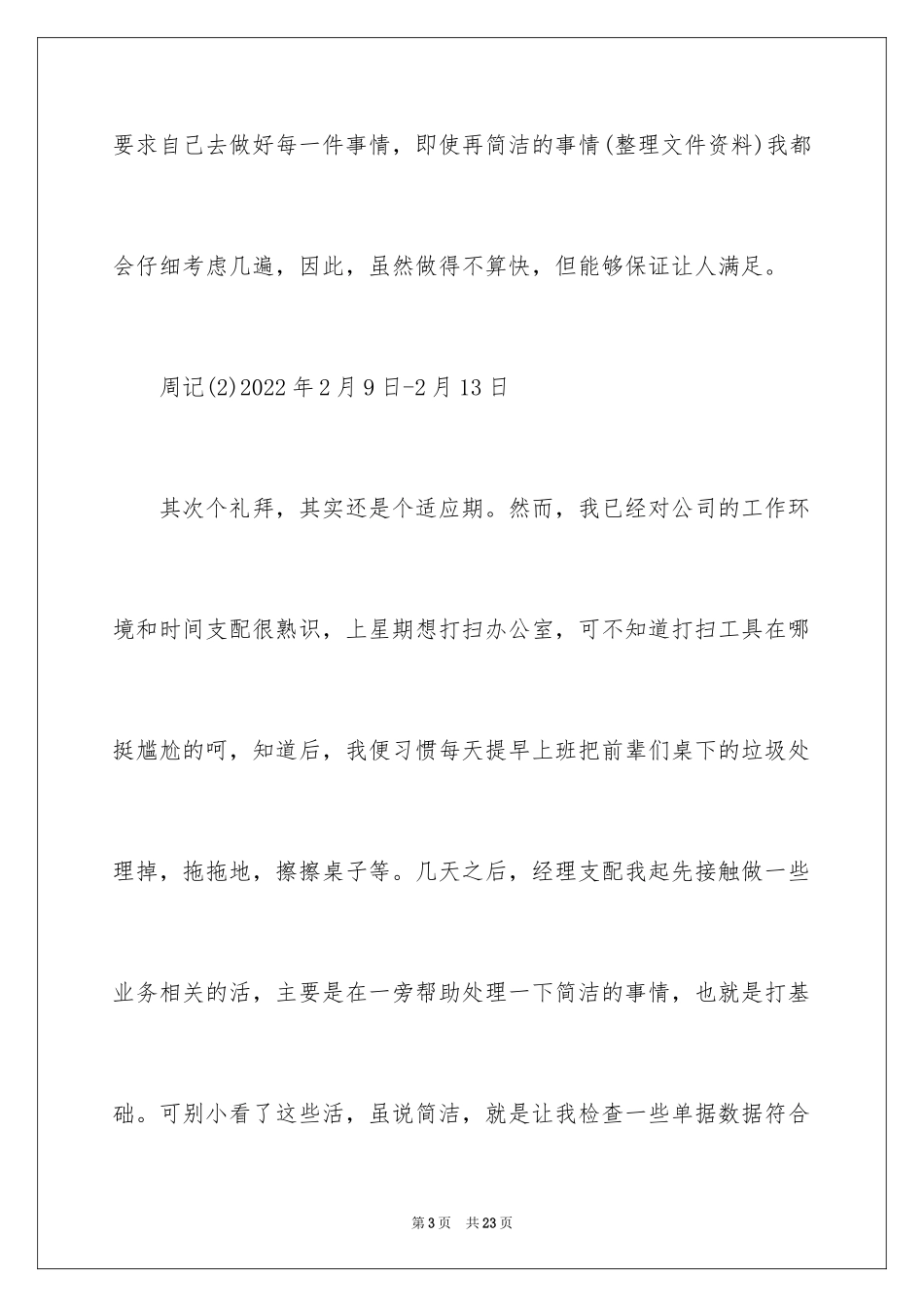 要求自己去做好每一件事情，即使再简洁的事情(整理文件资料)我都会仔细考虑几遍，因此，虽然做得不算快，但能够保证让人满足。

周记(2)2022年2月9日-2月13日

其次个礼拜，其实还是个适应期。然而，我已经对公司的工作环境和时间支配很熟识，上星期想打扫办公室，可不知道打扫工具在哪挺尴尬的呵，知道后，我便习惯每天提早上班把前辈们桌下的垃圾处理掉，拖拖地，擦擦桌子等。几天之后，经理支配我起先接触做一些业务相关的活，主要是在一旁帮助处理一下简洁的事情，也就是打基础。可别小看了这些活，虽说简洁，就是让我检查一些单据数据符合

第3页 共23页